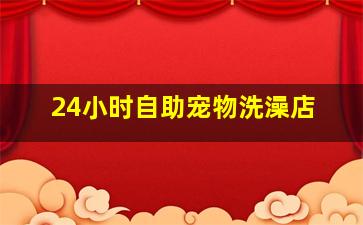 24小时自助宠物洗澡店